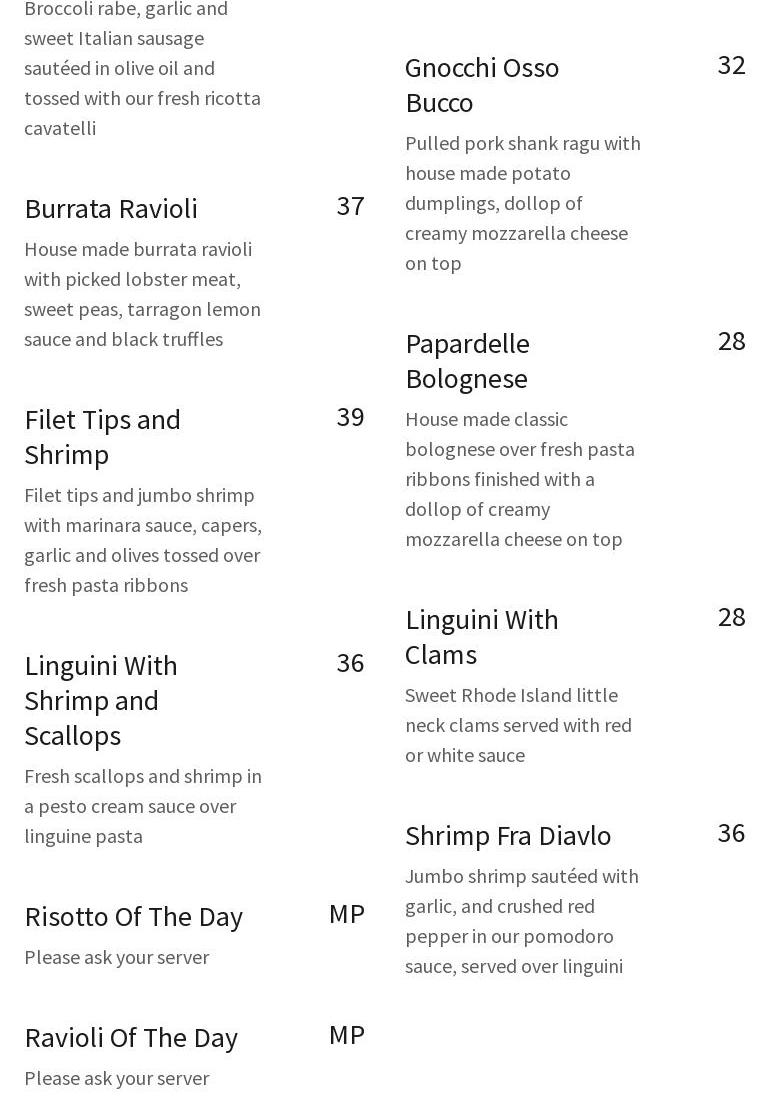 Broccoli rabe, garlic and sweet Italian sausage sautéed in olive oil and tossed with our fresh ricotta cavatelli

Burrata Ravioli
37
House made burrata ravioli with picked lobster meat, sweet peas, tarragon lemon sauce and black truffles

Filet Tips and Shrimp
39
Filet tips and jumbo shrimp with marinara sauce, capers, garlic and olives tossed over fresh pasta ribbons

Linguini With Shrimp and Scallops
36
Fresh scallops and shrimp in a pesto cream sauce over linguine pasta

Risotto Of The Day
MP
Please ask your server

Ravioli Of The Day
MP
Please ask your server

Gnocchi Osso Bucco
32
Pulled pork shank ragu with house made potato dumplings, dollop of creamy mozzarella cheese on top

Papardelle Bolognese
28
House made classic bolognese over fresh pasta ribbons finished with a dollop of creamy mozzarella cheese on top

Linguini With Clams
28
Sweet Rhode Island little neck clams served with red or white sauce

Shrimp Fra Diavlo
36
Jumbo shrimp sautéed with garlic, and crushed red pepper in our pomodoro sauce, served over linguini